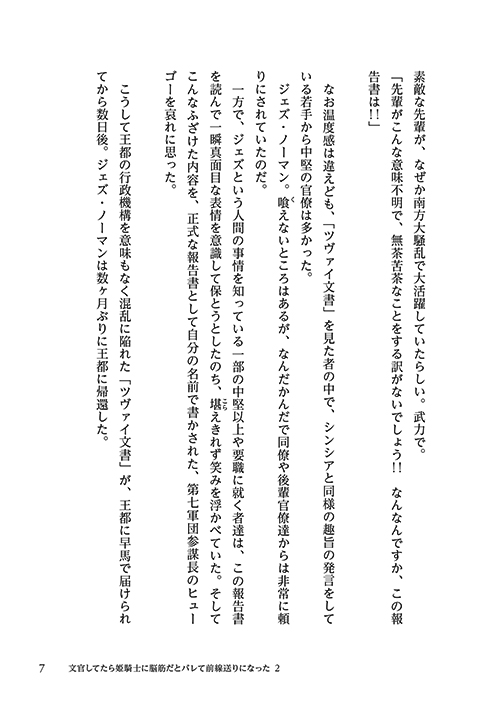 素敵な先輩が、なぜか南方大騒乱で大活躍していたらしい。武力で。
「先輩がこんな意味不明で、無茶苦茶なことをする訳がないでしょう!!　なんなんですか、この報告書は!!」

なお温度感は違えども、「ツヴァイ文書」を見た者の中で、シンシアと同様の趣旨の発言をしている若手から中堅の官僚は多かった。
ジェズ・ノーマン。喰えないところはあるが、なんだかんだで同僚や後輩官僚達からは非常に頼りにされていたのだ。
一方で、ジェズという人間の事情を知っている一部の中堅以上や要職に就く者達は、この報告書を読んで一瞬真面目な表情を意識して保とうとしたのち、堪えきれず笑みを浮かべていた。そしてこんなふざけた内容を、正式な報告書として自分の名前で書かされた、第七軍団参謀長のヒューゴーを哀れに思った。

こうして王都の行政機構を意味もなく混乱に陥れた「ツヴァイ文書」が、王都に早馬で届けられてから数日後。ジェズ・ノーマンは数ヶ月ぶりに王都に帰還した。

7　文官してたら姫騎士に脳筋だとバレて前線送りになった 2